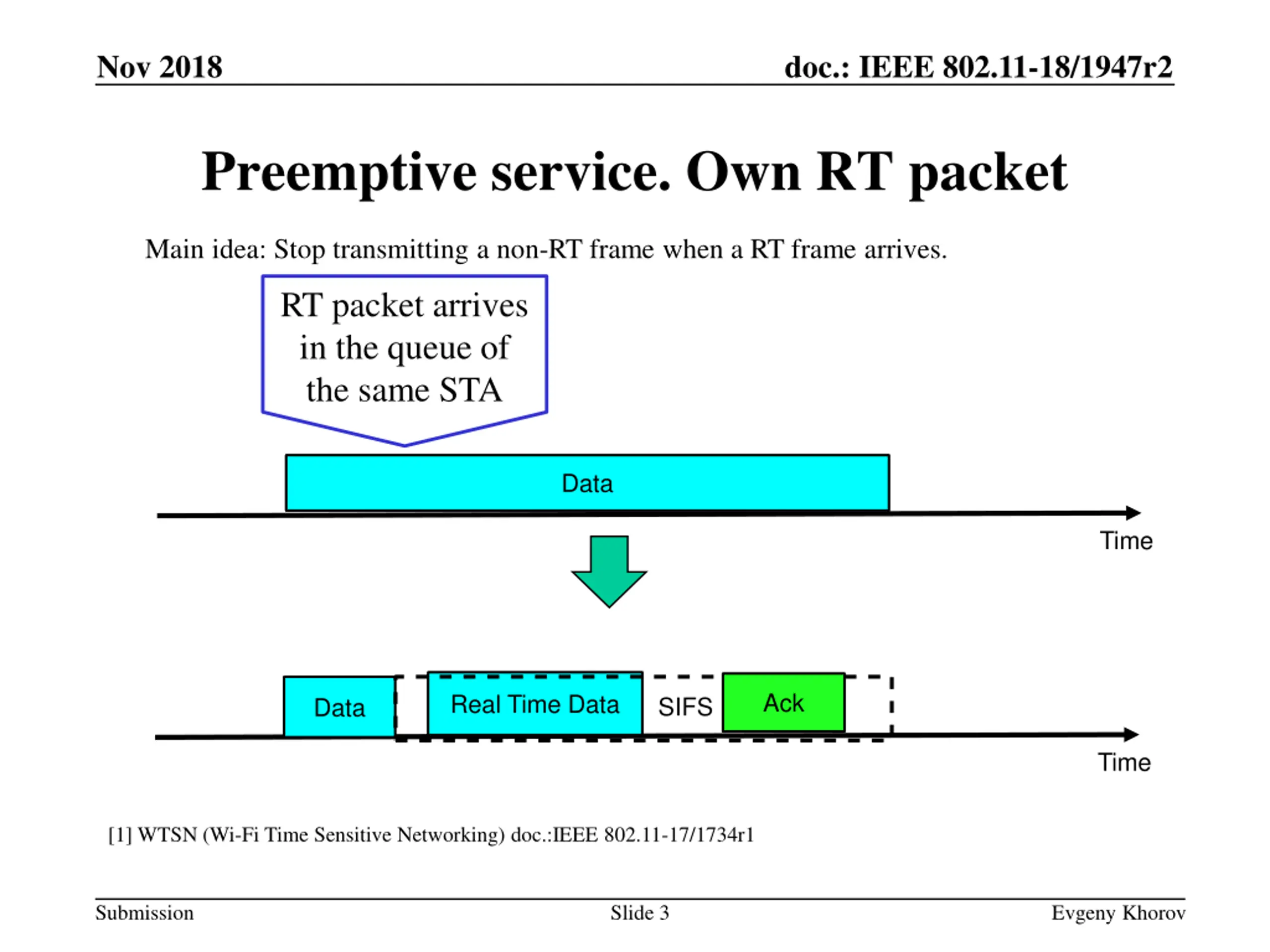 Nov 2018

doc.: IEEE 802.11-18/1947r2

Preemptive service. Own RT packet

Main idea: Stop transmitting a non-RT frame when a RT frame arrives.

RT packet arrives in the queue of the same STA

Data

Time

Data

Real Time Data

SIFS

Ack

Time

[1] WTSN (Wi-Fi Time Sensitive Networking) doc.:IEEE 802.11-17/1734r1

Submission

Slide 3

Evgeny Khorov